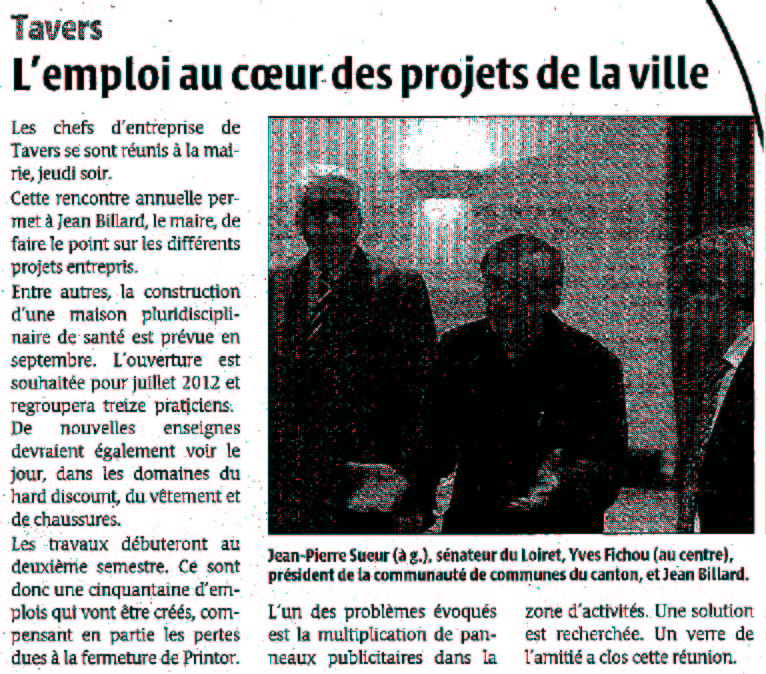 Tavers
L'emploi au cœur des projets de la ville

Les chefs d'entreprise de Tavers se sont réunis à la mairie, jeudi soir.
Cette rencontre annuelle permet à Jean Billard, le maire, de faire le point sur les différents projets entrepris.
Entre autres, la construction d'une maison pluridisciplinaire de santé est prévue en septembre. L'ouverture est souhaitée pour juillet 2012 et regroupera treize praticiens.
De nouvelles enseignes devraient également voir le jour, dans les domaines du hard discount, du vêtement et de chaussures.
Les travaux débuteront au deuxième semestre. Ce sont donc une cinquantaine d'emplois qui vont être créés, compensant en partie les pertes dues à la fermeture de Printor.

Jean-Pierre Sueur (à g.), sénateur du Loiret, Yves Fichou (au centre), président de la communauté de communes du canton, et Jean Billard.

L'un des problèmes évoqués est la multiplication de panneaux publicitaires dans la zone d'activités. Une solution est recherchée. Un verre de l'amitié a clos cette réunion.